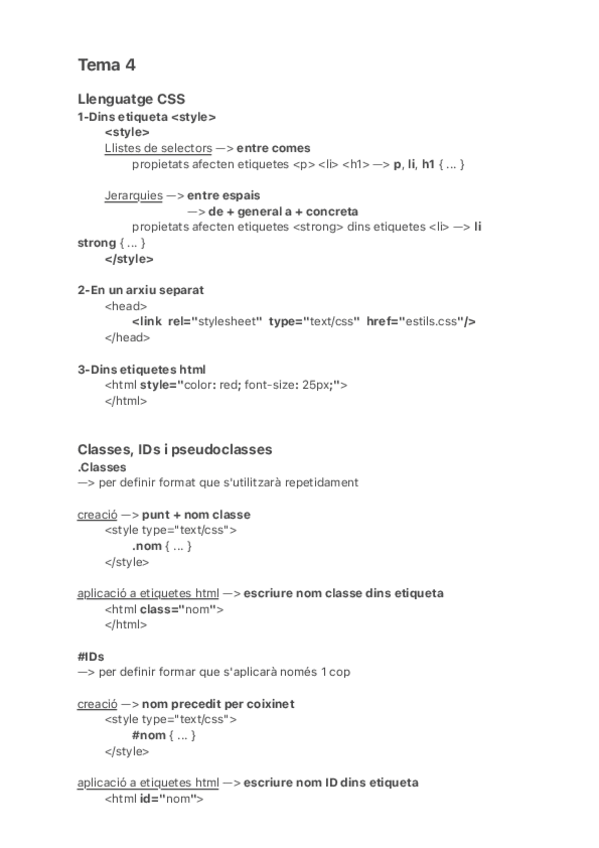 Tema 4

Llenguatge CSS
1-Dins etiqueta <style>
<style>
Llistes de selectors —> entre comes
propietats afecten etiquetes <p> <li> <h1> —> p, li, h1 { ... }

Jerarquies —> entre espais
—> de + general a + concreta
propietats afecten etiquetes <strong> dins etiquetes <li> —> li strong { ... }
</style>

2-En un arxiu separat
<head>
<link rel="stylesheet" type="text/css" href="estils.css"/>
</head>

3-Dins etiquetes html
<html style="color: red; font-size: 25px;">
</html>

Classes, IDs i pseudoclasses
.Classes
—> per definir format que s'utilitzarà repetidament

creació —> punt + nom classe
<style type="text/css">
.nom { ... }
</style>

aplicació a etiquetes html —> escriure nom classe dins etiqueta
<html class="nom">
</html>

#IDs
—> per definir formar que s'aplicarà només 1 cop

creació —> nom precedit per coixinet
<style type="text/css">
#nom { ... }
</style>

aplicació a etiquetes html —> escriure nom ID dins etiqueta
<html id="nom">